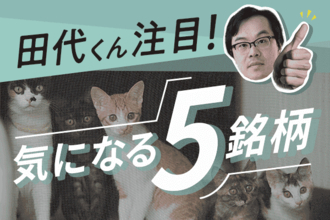 田代くん注目!

気になる5銘柄